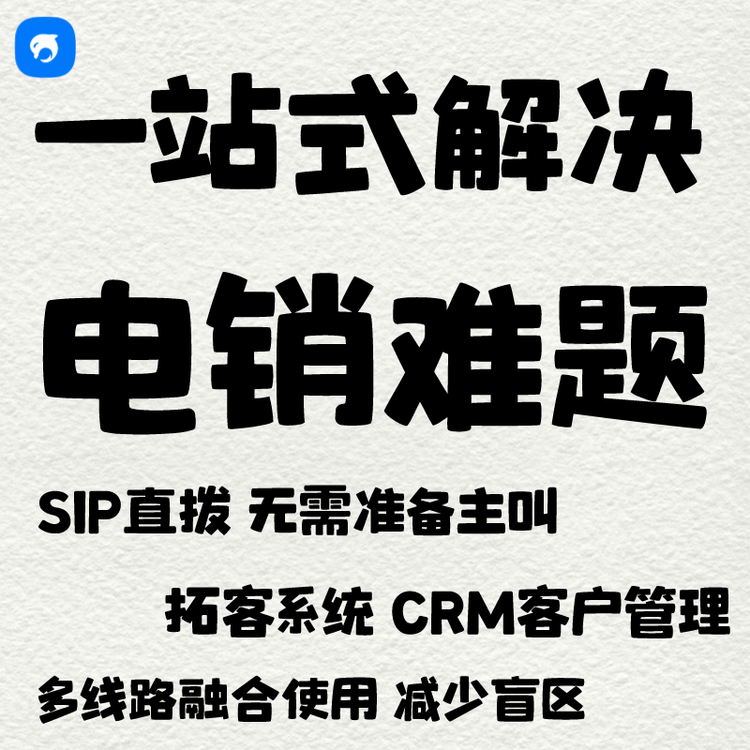 一站式解决

电销难题

SIP直拨 无需准备主叫

拓客系统 CRM客户管理

多线路融合使用 减少盲区